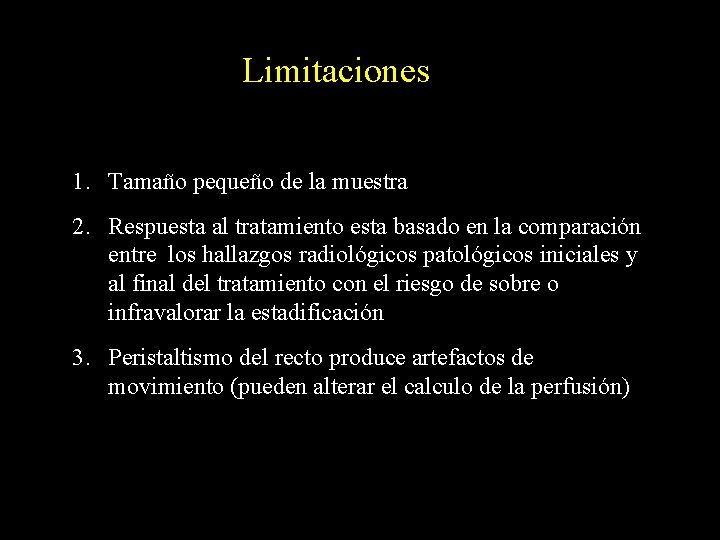 Limitaciones

1. Tamaño pequeño de la muestra

2. Respuesta al tratamiento esta basado en la comparación entre los hallazgos radiológicos patológicos iniciales y al final del tratamiento con el riesgo de sobre o infravalorar la estadificación

3. Peristaltismo del recto produce artefactos de movimiento (pueden alterar el calculo de la perfusión)